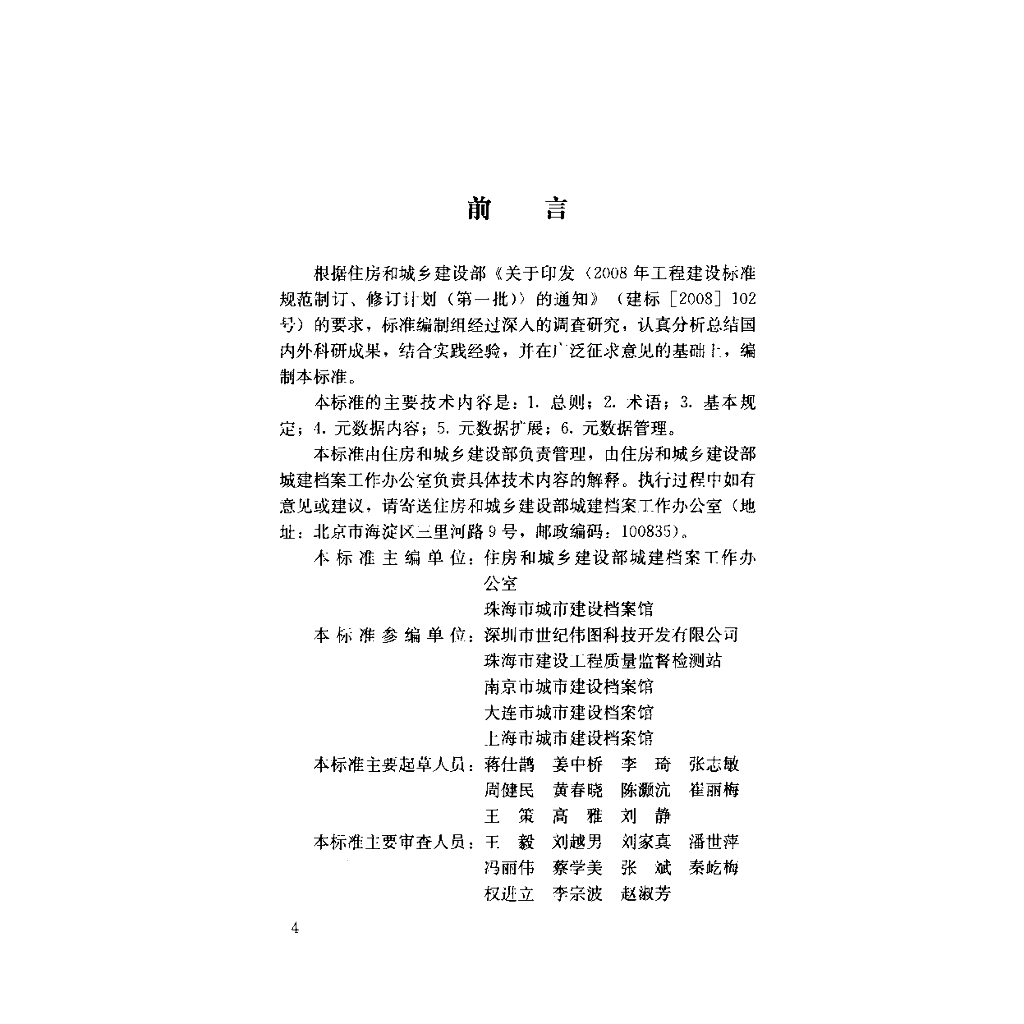 前　言

根据住房和城乡建设部《关于印发〈2008年工程建设标准规范制订、修订计划（第一批）〉的通知》（建标［2008］102号）的要求，标准编制组经过深入的调查研究，认真分析总结国内外科研成果，结合实践经验，并在广泛征求意见的基础上，编制本标准。

本标准的主要技术内容是：1. 总则；2. 术语；3. 基本规定；4. 元数据内容；5. 元数据扩展；6. 元数据管理。

本标准由住房和城乡建设部负责管理，由住房和城乡建设部城建档案工作办公室负责具体技术内容的解释。执行过程中如有意见或建议，请寄送住房和城乡建设部城建档案工作办公室（地址：北京市海淀区三里河路9号，邮政编码：100835）。

本标准主编单位：住房和城乡建设部城建档案工作办公室
珠海市城市建设档案馆

本标准参编单位：深圳市世纪伟图科技开发有限公司
珠海市建设工程质量监督检测站
南京市城市建设档案馆
大连市城市建设档案馆
上海市城市建设档案馆

本标准主要起草人员：蒋仕鹊　姜中桥　李　琦　张志敏
周健民　黄春晓　陈灏沆　崔丽梅
王　策　高　雅　刘　静

本标准主要审查人员：王　毅　刘越男　刘家真　潘世萍
冯丽伟　蔡学美　张　斌　秦屹梅
权进立　李宗波　赵淑芳

4